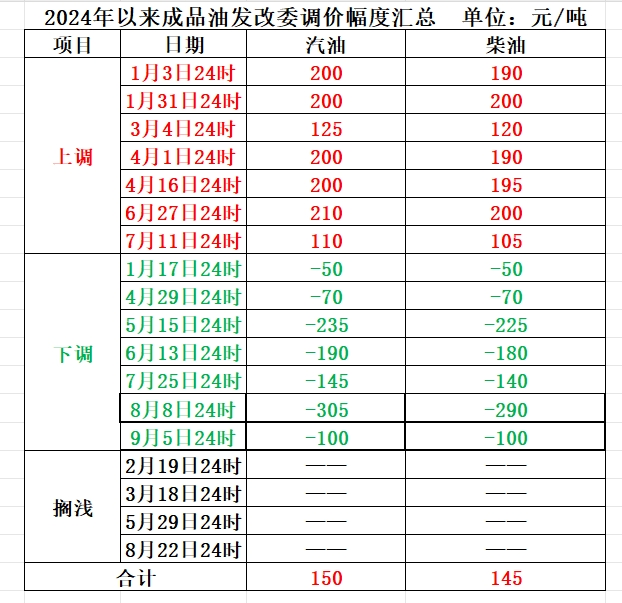 2024年以来成品油发改委调价幅度汇总　单位：元/吨

| 项目 | 日期 | 汽油 | 柴油 |
|---|---|---|---|
| 上调 | 1月3日24时 | 200 | 190 |
| | 1月31日24时 | 200 | 200 |
| | 3月4日24时 | 125 | 120 |
| | 4月1日24时 | 200 | 190 |
| | 4月16日24时 | 200 | 195 |
| | 6月27日24时 | 210 | 200 |
| | 7月11日24时 | 110 | 105 |
| 下调 | 1月17日24时 | -50 | -50 |
| | 4月29日24时 | -70 | -70 |
| | 5月15日24时 | -235 | -225 |
| | 6月13日24时 | -190 | -180 |
| | 7月25日24时 | -145 | -140 |
| | 8月8日24时 | -305 | -290 |
| | 9月5日24时 | -100 | -100 |
| 搁浅 | 2月19日24时 | —— | —— |
| | 3月18日24时 | —— | —— |
| | 5月29日24时 | —— | —— |
| | 8月22日24时 | —— | —— |
| 合计 | | 150 | 145 |